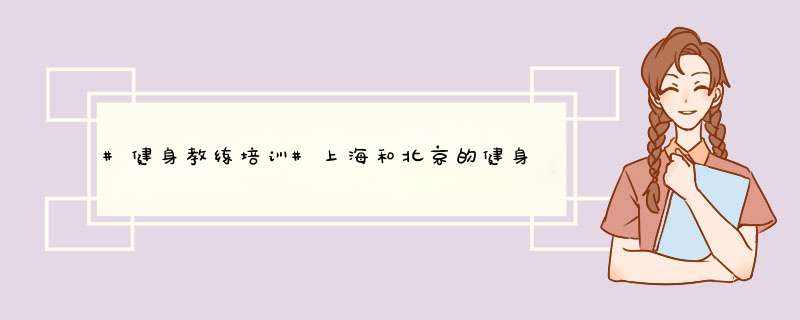 #健身教练培训#上海和北京的健身